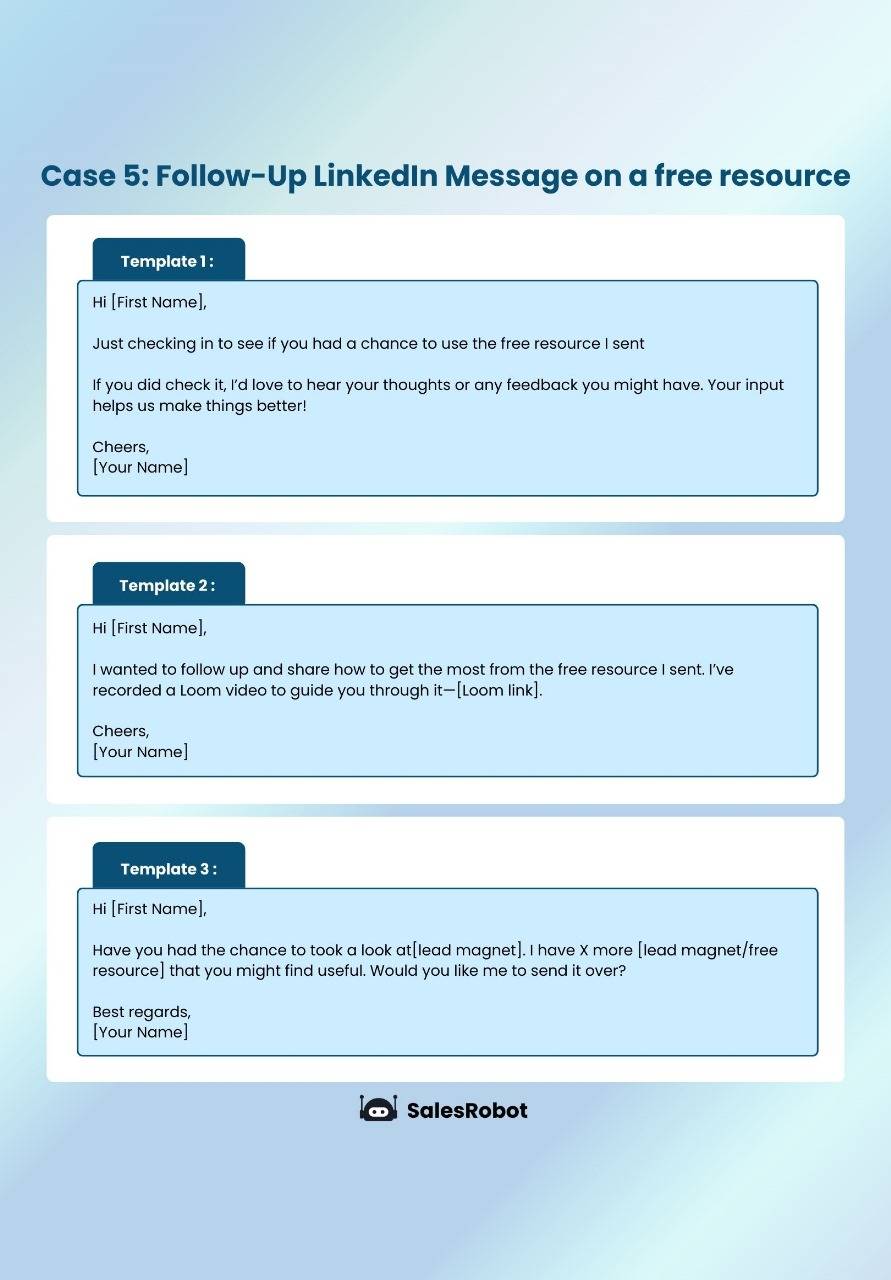 Case 5: Follow-Up LinkedIn Message on a free resource

Template 1 :

Hi [First Name],

Just checking in to see if you had a chance to use the free resource I sent

If you did check it, I'd love to hear your thoughts or any feedback you might have. Your input helps us make things better!

Cheers,
[Your Name]

Template 2 :

Hi [First Name],

I wanted to follow up and share how to get the most from the free resource I sent. I've recorded a Loom video to guide you through it—[Loom link].

Cheers,
[Your Name]

Template 3 :

Hi [First Name],

Have you had the chance to took a look at[lead magnet]. I have X more [lead magnet/free resource] that you might find useful. Would you like me to send it over?

Best regards,
[Your Name]

SalesRobot